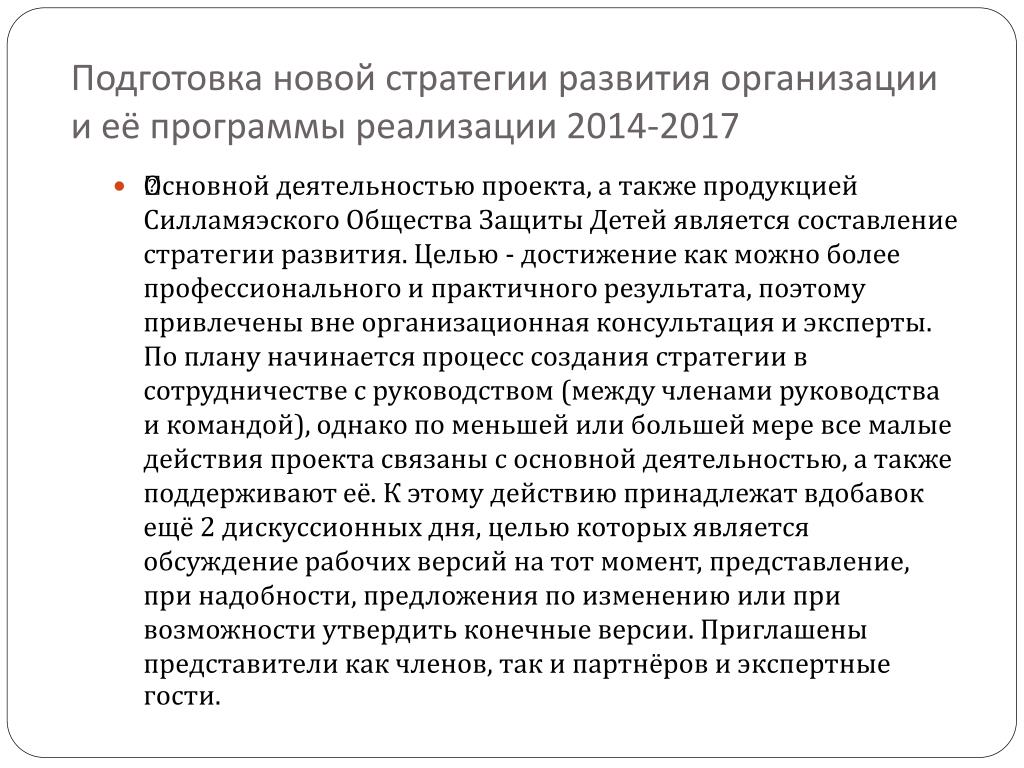 Подготовка новой стратегии развития организации и её программы реализации 2014-2017

Основной деятельностью проекта, а также продукцией Силламяэского Общества Защиты Детей является составление стратегии развития. Целью - достижение как можно более профессионального и практичного результата, поэтому привлечены вне организационная консультация и эксперты. По плану начинается процесс создания стратегии в сотрудничестве с руководством (между членами руководства и командой), однако по меньшей или большей мере все малые действия проекта связаны с основной деятельностью, а также поддерживают её. К этому действию принадлежат вдобавок ещё 2 дискуссионных дня, целью которых является обсуждение рабочих версий на тот момент, представление, при надобности, предложения по изменению или при возможности утвердить конечные версии. Приглашены представители как членов, так и партнёров и экспертные гости.